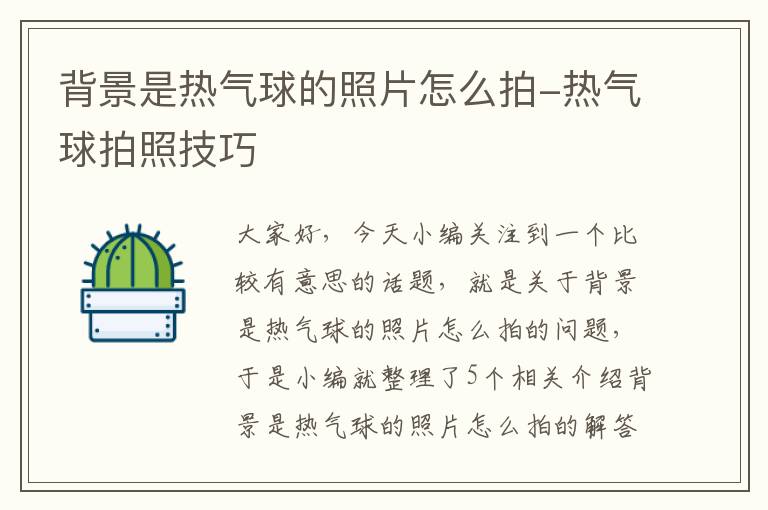 背景是热气球的照片怎么拍–热气球拍照技巧

大家好，今天小编关注到一个比较有意思的话题，就是关于背景是热气球的照片怎么拍的问题，于是小编就整理了5个相关介绍背景是热气球的照片怎么拍的解答